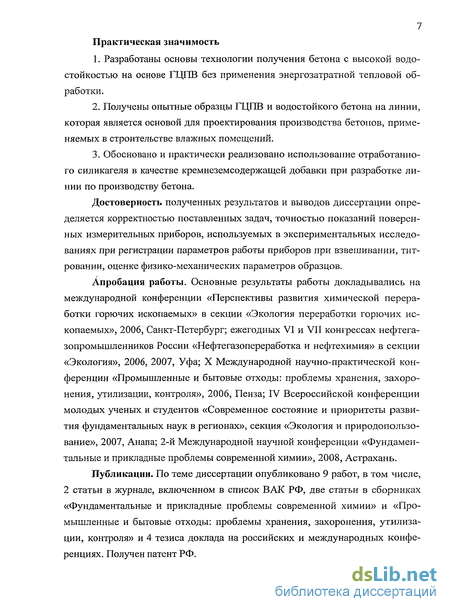 7

Практическая значимость

1. Разработаны основы технологии получения бетона с высокой водостойкостью на основе ГЦПВ без применения энергозатратной тепловой обработки.

2. Получены опытные образцы ГЦПВ и водостойкого бетона на линии, которая является основой для проектирования производства бетонов, применяемых в строительстве влажных помещений.

3. Обосновано и практически реализовано использование отработанного силикагеля в качестве кремнеземсодержащей добавки при разработке линии по производству бетона.

Достоверность полученных результатов и выводов диссертации определяется корректностью поставленных задач, точностью показаний поверенных измерительных приборов, используемых в экспериментальных исследованиях при регистрации параметров работы приборов при взвешивании, титровании, оценке физико-механических параметров образцов.

Апробация работы. Основные результаты работы докладывались на международной конференции «Перспективы развития химической переработки горючих ископаемых» в секции «Экология переработки горючих ископаемых», 2006, Санкт-Петербург; ежегодных VI и VII конгрессах нефтегазопромышленников России «Нефтегазопереработка и нефтехимия» в секции «Экология», 2006, 2007, Уфа; X Международной научно-практической конференции «Промышленные и бытовые отходы: проблемы хранения, захоронения, утилизации, контроля», 2006, Пенза; IV Всероссийской конференции молодых ученых и студентов «Современное состояние и приоритеты развития фундаментальных наук в регионах», секция «Экология и природопользование», 2007, Анапа; 2-й Международной научной конференции «Фундаментальные и прикладные проблемы современной химии», 2008, Астрахань.

Публикации. По теме диссертации опубликовано 9 работ, в том числе, 2 статьи в журнале, включенном в список ВАК РФ, две статьи в сборниках «Фундаментальные и прикладные проблемы современной химии» и «Промышленные и бытовые отходы: проблемы хранения, захоронения, утилизации, контроля» и 4 тезиса доклада на российских и международных конференциях. Получен патент РФ.

dsLib.net
библиотека диссертаций